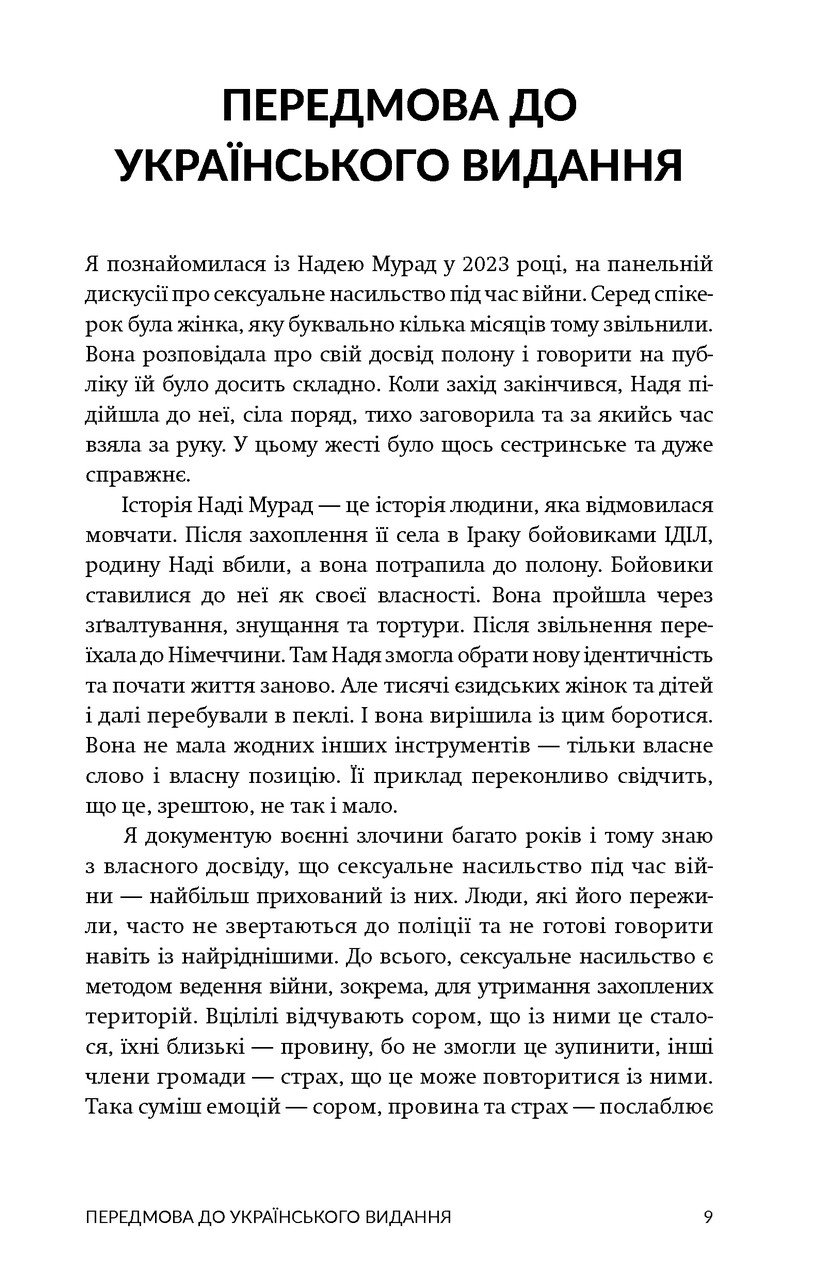 ПЕРЕДМОВА ДО УКРАЇНСЬКОГО ВИДАННЯ

Я познайомилася із Надею Мурад у 2023 році, на панельній дискусії про сексуальне насильство під час війни. Серед спікерок була жінка, яку буквально кілька місяців тому звільнили. Вона розповідала про свій досвід полону і говорити на публіку їй було досить складно. Коли захід закінчився, Надя підійшла до неї, сіла поряд, тихо заговорила та за якийсь час взяла за руку. У цьому жесті було щось сестринське та дуже справжнє.

Історія Наді Мурад — це історія людини, яка відмовилася мовчати. Після захоплення її села в Іраку бойовиками ІДІЛ, родину Наді вбили, а вона потрапила до полону. Бойовики ставилися до неї як своєї власності. Вона пройшла через зґвалтування, знущання та тортури. Після звільнення переїхала до Німеччини. Там Надя змогла обрати нову ідентичність та почати життя заново. Але тисячі єзидських жінок та дітей і далі перебували в пеклі. І вона вирішила із цим боротися. Вона не мала жодних інших інструментів — тільки власне слово і власну позицію. Її приклад переконливо свідчить, що це, зрештою, не так і мало.

Я документую воєнні злочини багато років і тому знаю з власного досвіду, що сексуальне насильство під час війни — найбільш прихований із них. Люди, які його пережили, часто не звертаються до поліції та не готові говорити навіть із найріднішими. До всього, сексуальне насильство є методом ведення війни, зокрема, для утримання захоплених територій. Вцілілі відчувають сором, що із ними це сталося, їхні близькі — провину, бо не змогли це зупинити, інші члени громади — страх, що це може повторитися із ними. Така суміш емоцій — сором, провина та страх — послаблює

ПЕРЕДМОВА ДО УКРАЇНСЬКОГО ВИДАННЯ 9